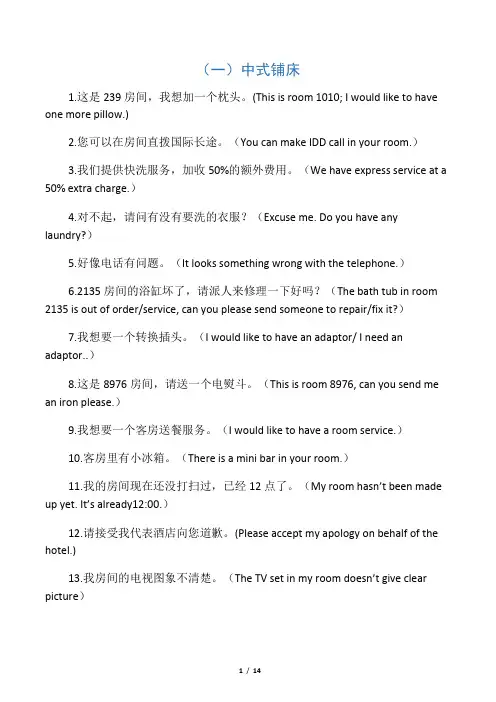 （一）中式铺床

1.这是 239 房间，我想加一个枕头。(This is room 1010; I would like to have one more pillow.)

2.您可以在房间直拨国际长途。（You can make IDD call in your room.）

3.我们提供快洗服务，加收 50%的额外费用。（We have express service at a 50% extra charge.）

4.对不起，请问有没有要洗的衣服？（Excuse me. Do you have any laundry?）

5.好像电话有问题。（It looks something wrong with the telephone.）

6.2135 房间的浴缸坏了，请派人来修理一下好吗？（The bath tub in room 2135 is out of order/service, can you please send someone to repair/fix it?）

7.我想要一个转换插头。（I would like to have an adaptor/ I need an adaptor..）

8.这是 8976 房间，请送一个电熨斗。（This is room 8976, can you send me an iron please.）

9.我想要一个客房送餐服务。（I would like to have a room service.）

10.客房里有小冰箱。（There is a mini bar in your room.）

11.我的房间现在还没打扫过，已经 12 点了。（My room hasn't been made up yet. It's already12:00.）

12.请接受我代表酒店向您道歉。(Please accept my apology on behalf of the hotel.)

13.我房间的电视图象不清楚。（The TV set in my room doesn't give clear picture）

1 / 14